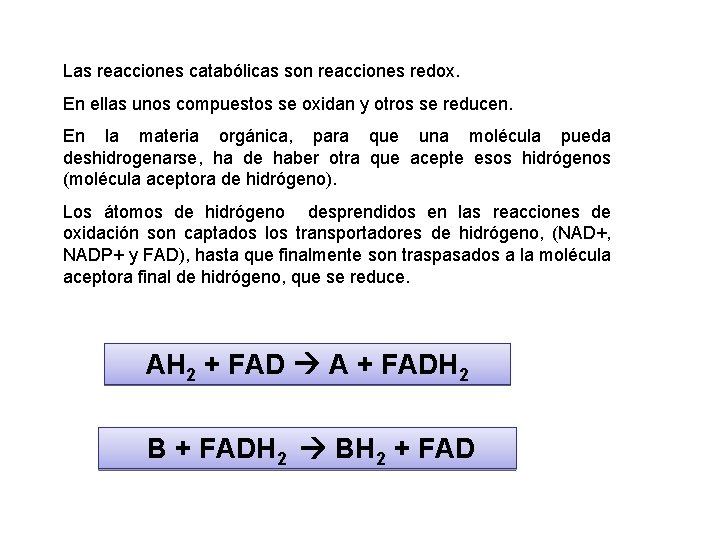 Las reacciones catabólicas son reacciones redox.

En ellas unos compuestos se oxidan y otros se reducen.

En la materia orgánica, para que una molécula pueda deshidrogenarse, ha de haber otra que acepte esos hidrógenos (molécula aceptora de hidrógeno).

Los átomos de hidrógeno desprendidos en las reacciones de oxidación son captados los transportadores de hidrógeno, (NAD+, NADP+ y FAD), hasta que finalmente son traspasados a la molécula aceptora final de hidrógeno, que se reduce.

$AH_2 + FAD \rightarrow A + FADH_2$

$B + FADH_2 \rightarrow BH_2 + FAD$